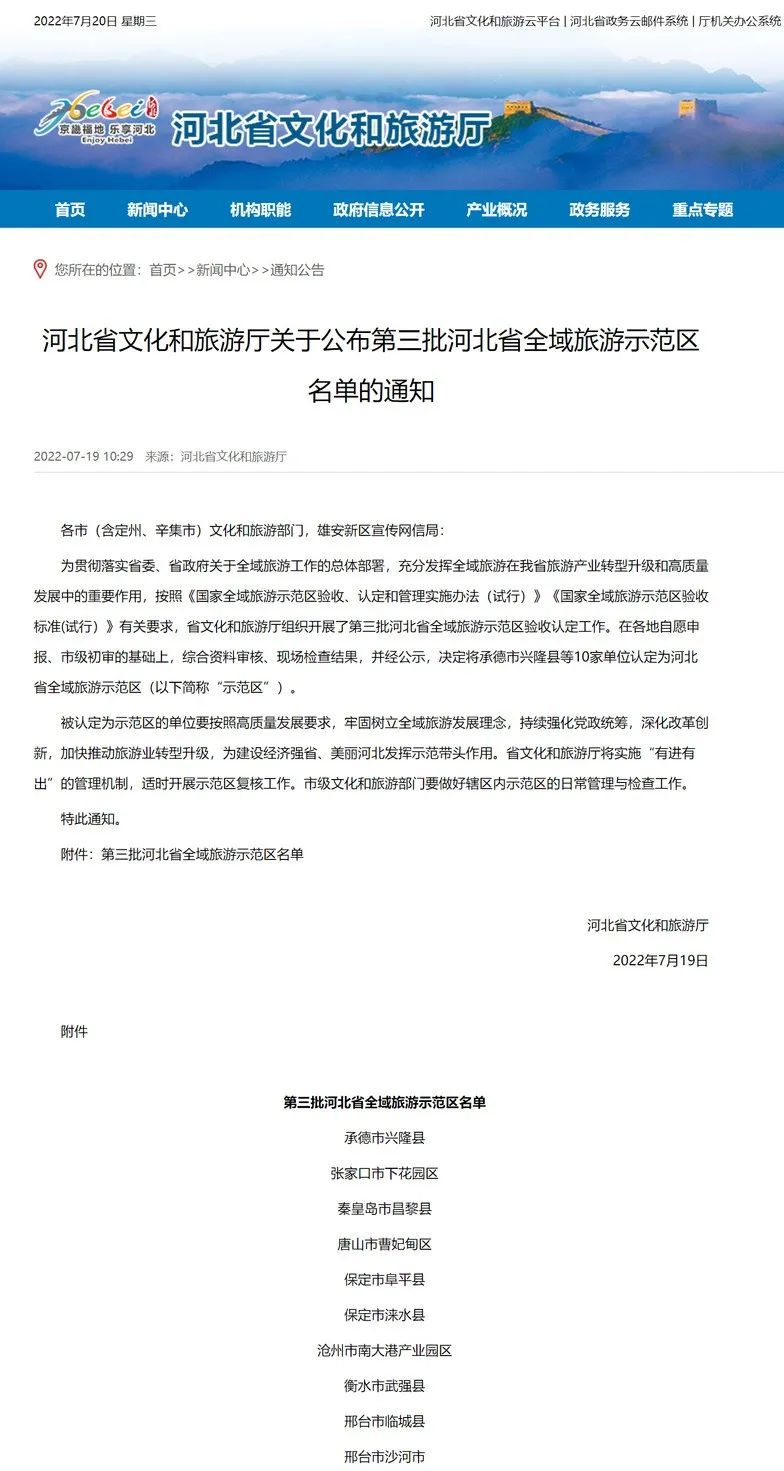 2022年7月20日 星期三

河北省文化和旅游云平台 | 河北省政务云邮件系统 | 厅机关办公系统

Hebei 京畿福地 乐享河北 Enjoy Hebei

河北省文化和旅游厅

首页 新闻中心 机构职能 政府信息公开 产业概况 政务服务 重点专题

您所在的位置：首页>>新闻中心>>通知公告

河北省文化和旅游厅关于公布第三批河北省全域旅游示范区名单的通知

2022-07-19 10:29 来源：河北省文化和旅游厅

各市（含定州、辛集市）文化和旅游部门，雄安新区宣传网信局：

为贯彻落实省委、省政府关于全域旅游工作的总体部署，充分发挥全域旅游在我省旅游产业转型升级和高质量发展中的重要作用，按照《国家全域旅游示范区验收、认定和管理实施办法（试行）》《国家全域旅游示范区验收标准(试行）》有关要求，省文化和旅游厅组织开展了第三批河北省全域旅游示范区验收认定工作。在各地自愿申报、市级初审的基础上，综合资料审核、现场检查结果，并经公示，决定将承德市兴隆县等10家单位认定为河北省全域旅游示范区（以下简称“示范区”）。

被认定为示范区的单位要按照高质量发展要求，牢固树立全域旅游发展理念，持续强化党政统筹，深化改革创新，加快推动旅游业转型升级，为建设经济强省、美丽河北发挥示范带头作用。省文化和旅游厅将实施“有进有出”的管理机制，适时开展示范区复核工作。市级文化和旅游部门要做好辖区内示范区的日常管理与检查工作。

特此通知。

附件：第三批河北省全域旅游示范区名单

河北省文化和旅游厅

2022年7月19日

附件

第三批河北省全域旅游示范区名单

承德市兴隆县

张家口市下花园区

秦皇岛市昌黎县

唐山市曹妃甸区

保定市阜平县

保定市涞水县

沧州市南大港产业园区

衡水市武强县

邢台市临城县

邢台市沙河市